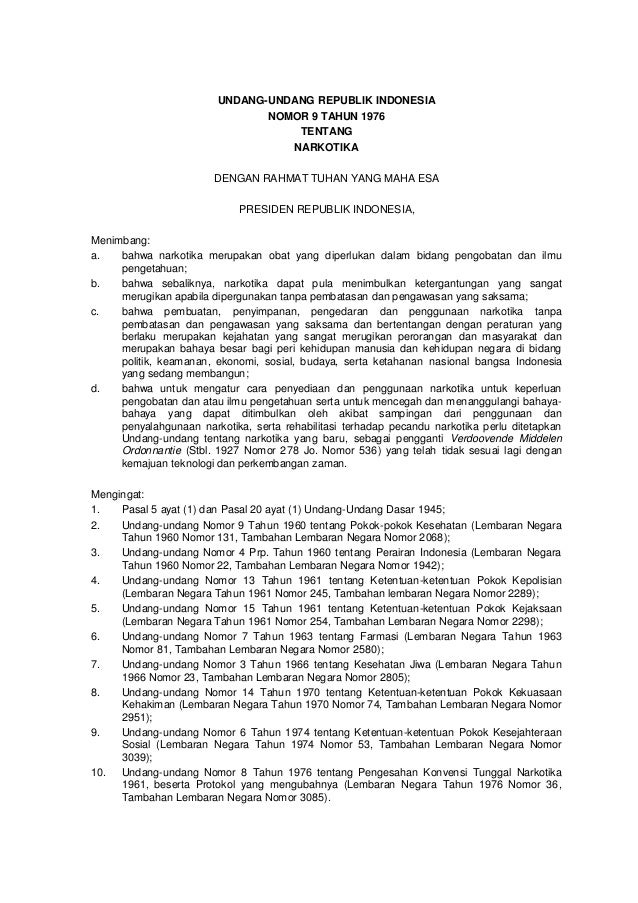 UNDANG-UNDANG REPUBLIK INDONESIA
NOMOR 9 TAHUN 1976
TENTANG
NARKOTIKA

DENGAN RAHMAT TUHAN YANG MAHA ESA

PRESIDEN REPUBLIK INDONESIA,

Menimbang:
a. bahwa narkotika merupakan obat yang diperlukan dalam bidang pengobatan dan ilmu pengetahuan;
b. bahwa sebaliknya, narkotika dapat pula menimbulkan ketergantungan yang sangat merugikan apabila dipergunakan tanpa pembatasan dan pengawasan yang saksama;
c. bahwa pembuatan, penyimpanan, pengedaran dan penggunaan narkotika tanpa pembatasan dan pengawasan yang saksama dan bertentangan dengan peraturan yang berlaku merupakan kejahatan yang sangat merugikan perorangan dan masyarakat dan merupakan bahaya besar bagi peri kehidupan manusia dan kehidupan negara di bidang politik, keamanan, ekonomi, sosial, budaya, serta ketahanan nasional bangsa Indonesia yang sedang membangun;
d. bahwa untuk mengatur cara penyediaan dan penggunaan narkotika untuk keperluan pengobatan dan atau ilmu pengetahuan serta untuk mencegah dan menanggulangi bahaya-bahaya yang dapat ditimbulkan oleh akibat sampingan dari penggunaan dan penyalahgunaan narkotika, serta rehabilitasi terhadap pecandu narkotika perlu ditetapkan Undang-undang tentang narkotika yang baru, sebagai pengganti Verdoovende Middelen Ordonnantie (Stbl. 1927 Nomor 278 Jo. Nomor 536) yang telah tidak sesuai lagi dengan kemajuan teknologi dan perkembangan zaman.

Mengingat:
1. Pasal 5 ayat (1) dan Pasal 20 ayat (1) Undang-Undang Dasar 1945;
2. Undang-undang Nomor 9 Tahun 1960 tentang Pokok-pokok Kesehatan (Lembaran Negara Tahun 1960 Nomor 131, Tambahan Lembaran Negara Nomor 2068);
3. Undang-undang Nomor 4 Prp. Tahun 1960 tentang Perairan Indonesia (Lembaran Negara Tahun 1960 Nomor 22, Tambahan Lembaran Negara Nomor 1942);
4. Undang-undang Nomor 13 Tahun 1961 tentang Ketentuan-ketentuan Pokok Kepolisian (Lembaran Negara Tahun 1961 Nomor 245, Tambahan lembaran Negara Nomor 2289);
5. Undang-undang Nomor 15 Tahun 1961 tentang Ketentuan-ketentuan Pokok Kejaksaan (Lembaran Negara Tahun 1961 Nomor 254, Tambahan Lembaran Negara Nomor 2298);
6. Undang-undang Nomor 7 Tahun 1963 tentang Farmasi (Lembaran Negara Tahun 1963 Nomor 81, Tambahan Lembaran Negara Nomor 2580);
7. Undang-undang Nomor 3 Tahun 1966 tentang Kesehatan Jiwa (Lembaran Negara Tahun 1966 Nomor 23, Tambahan Lembaran Negara Nomor 2805);
8. Undang-undang Nomor 14 Tahun 1970 tentang Ketentuan-ketentuan Pokok Kekuasaan Kehakiman (Lembaran Negara Tahun 1970 Nomor 74, Tambahan Lembaran Negara Nomor 2951);
9. Undang-undang Nomor 6 Tahun 1974 tentang Ketentuan-ketentuan Pokok Kesejahteraan Sosial (Lembaran Negara Tahun 1974 Nomor 53, Tambahan Lembaran Negara Nomor 3039);
10. Undang-undang Nomor 8 Tahun 1976 tentang Pengesahan Konvensi Tunggal Narkotika 1961, beserta Protokol yang mengubahnya (Lembaran Negara Tahun 1976 Nomor 36, Tambahan Lembaran Negara Nomor 3085).